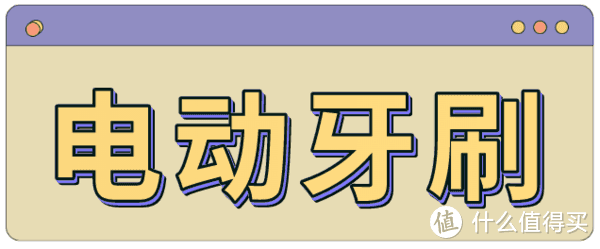 电动牙刷

值 什么值得买